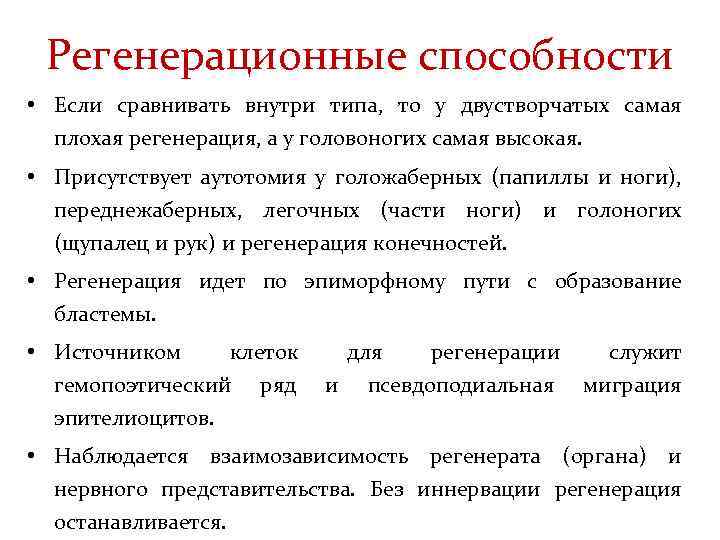 Регенерационные способности

• Если сравнивать внутри типа, то у двустворчатых самая плохая регенерация, а у головоногих самая высокая.

• Присутствует аутотомия у голожаберных (папиллы и ноги), переднежаберных, легочных (части ноги) и голоногих (щупалец и рук) и регенерация конечностей.

• Регенерация идет по эпиморфному пути с образование бластемы.

• Источником клеток для регенерации служит гемопоэтический ряд и псевдоподиальная миграция эпителиоцитов.

• Наблюдается взаимозависимость регенерата (органа) и нервного представительства. Без иннервации регенерация останавливается.